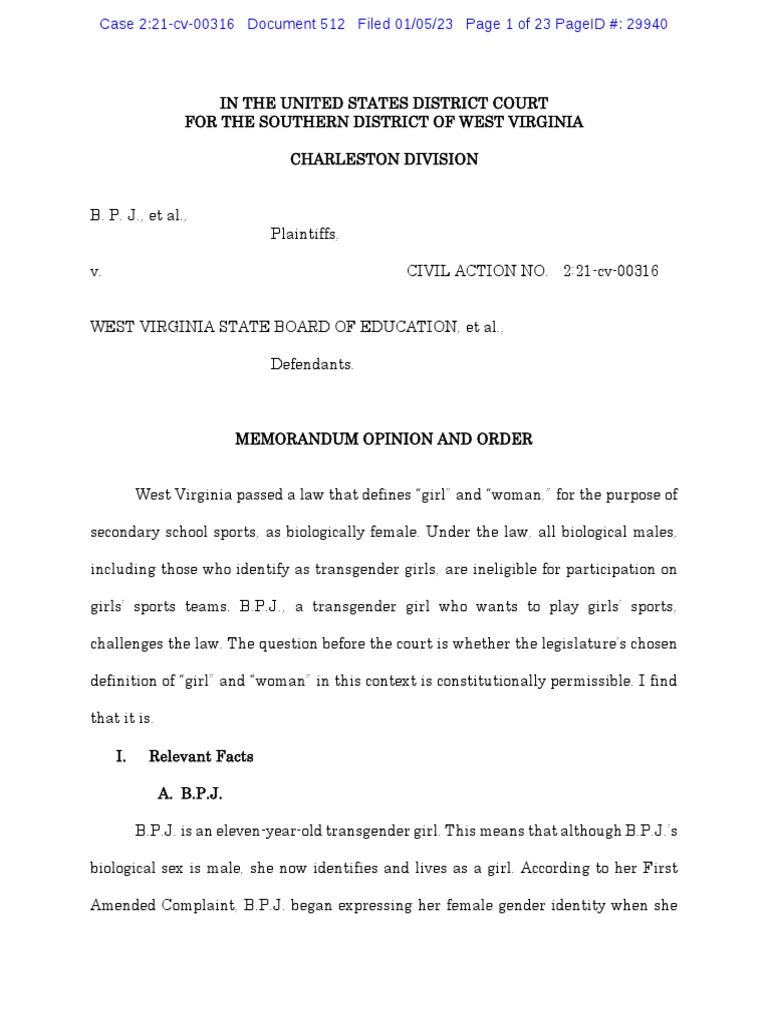 Case 2:21-cv-00316 Document 512 Filed 01/05/23 Page 1 of 23 PageID #: 29940

IN THE UNITED STATES DISTRICT COURT
FOR THE SOUTHERN DISTRICT OF WEST VIRGINIA

CHARLESTON DIVISION

B. P. J., et al.,

Plaintiffs,

v. CIVIL ACTION NO. 2:21-cv-00316

WEST VIRGINIA STATE BOARD OF EDUCATION, et al.,

Defendants.

MEMORANDUM OPINION AND ORDER

West Virginia passed a law that defines "girl" and "woman," for the purpose of secondary school sports, as biologically female. Under the law, all biological males, including those who identify as transgender girls, are ineligible for participation on girls' sports teams. B.P.J., a transgender girl who wants to play girls' sports, challenges the law. The question before the court is whether the legislature's chosen definition of "girl" and "woman" in this context is constitutionally permissible. I find that it is.

I. Relevant Facts

A. B.P.J.

B.P.J. is an eleven-year-old transgender girl. This means that although B.P.J.'s biological sex is male, she now identifies and lives as a girl. According to her First Amended Complaint, B.P.J. began expressing her female gender identity when she